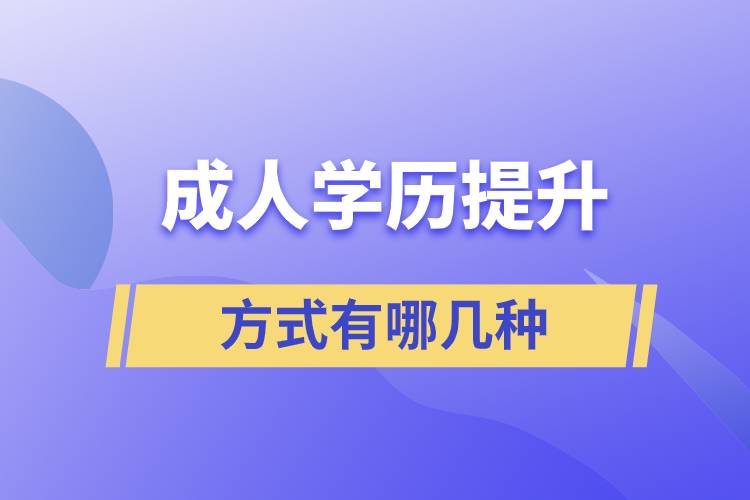 成人学历提升

方式有哪几种